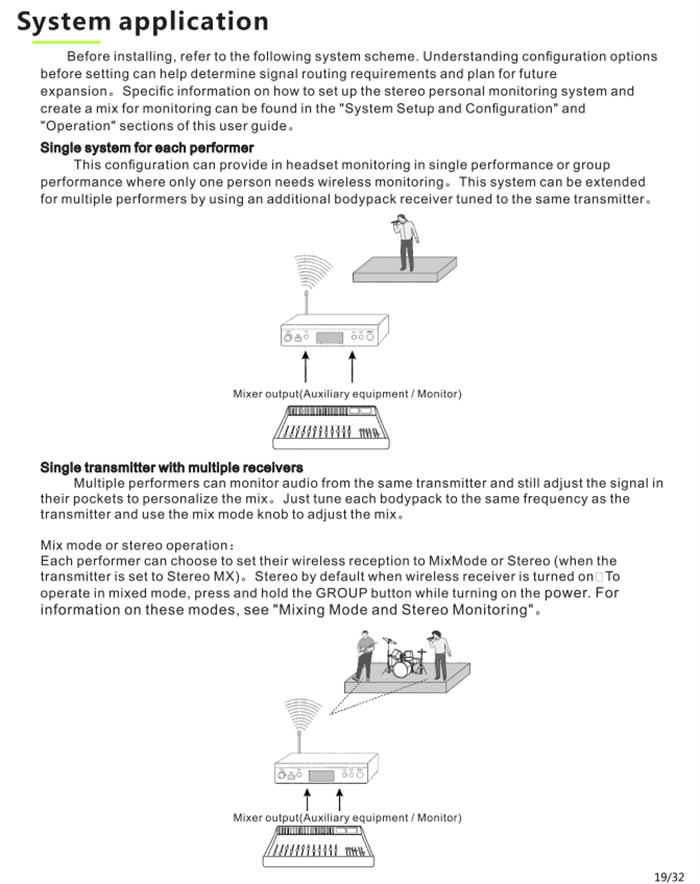 System application

Before installing, refer to the following system scheme. Understanding configuration options before setting can help determine signal routing requirements and plan for future expansion。Specific information on how to set up the stereo personal monitoring system and create a mix for monitoring can be found in the "System Setup and Configuration" and "Operation" sections of this user guide。

Single system for each performer

This configuration can provide in headset monitoring in single performance or group performance where only one person needs wireless monitoring。This system can be extended for multiple performers by using an additional bodypack receiver tuned to the same transmitter。

Mixer output(Auxiliary equipment / Monitor)

Single transmitter with multiple receivers

Multiple performers can monitor audio from the same transmitter and still adjust the signal in their pockets to personalize the mix。Just tune each bodypack to the same frequency as the transmitter and use the mix mode knob to adjust the mix。

Mix mode or stereo operation：
Each performer can choose to set their wireless reception to MixMode or Stereo (when the transmitter is set to Stereo MX)。Stereo by default when wireless receiver is turned on□To operate in mixed mode, press and hold the GROUP button while turning on the power. For information on these modes, see "Mixing Mode and Stereo Monitoring"。

Mixer output(Auxiliary equipment / Monitor)

19/32